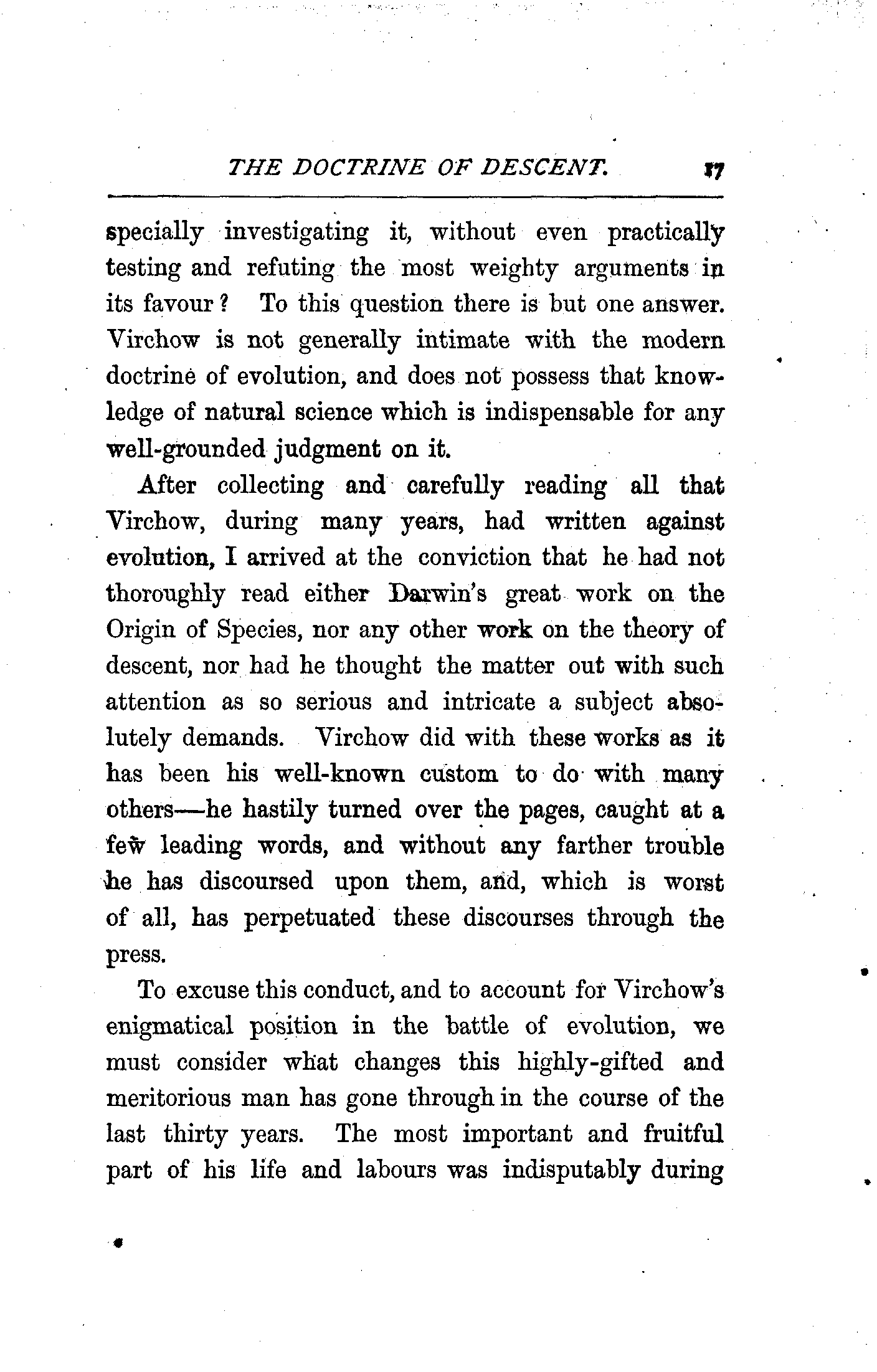 THE DOCTRINE OF DESCENT. 17

specially investigating it, without even practically testing and refuting the most weighty arguments in its favour? To this question there is but one answer. Virchow is not generally intimate with the modern doctrine of evolution, and does not possess that knowledge of natural science which is indispensable for any well-grounded judgment on it.

After collecting and carefully reading all that Virchow, during many years, had written against evolution, I arrived at the conviction that he had not thoroughly read either Darwin's great work on the Origin of Species, nor any other work on the theory of descent, nor had he thought the matter out with such attention as so serious and intricate a subject absolutely demands. Virchow did with these works as it has been his well-known custom to do with many others—he hastily turned over the pages, caught at a few leading words, and without any farther trouble he has discoursed upon them, and, which is worst of all, has perpetuated these discourses through the press.

To excuse this conduct, and to account for Virchow's enigmatical position in the battle of evolution, we must consider what changes this highly-gifted and meritorious man has gone through in the course of the last thirty years. The most important and fruitful part of his life and labours was indisputably during